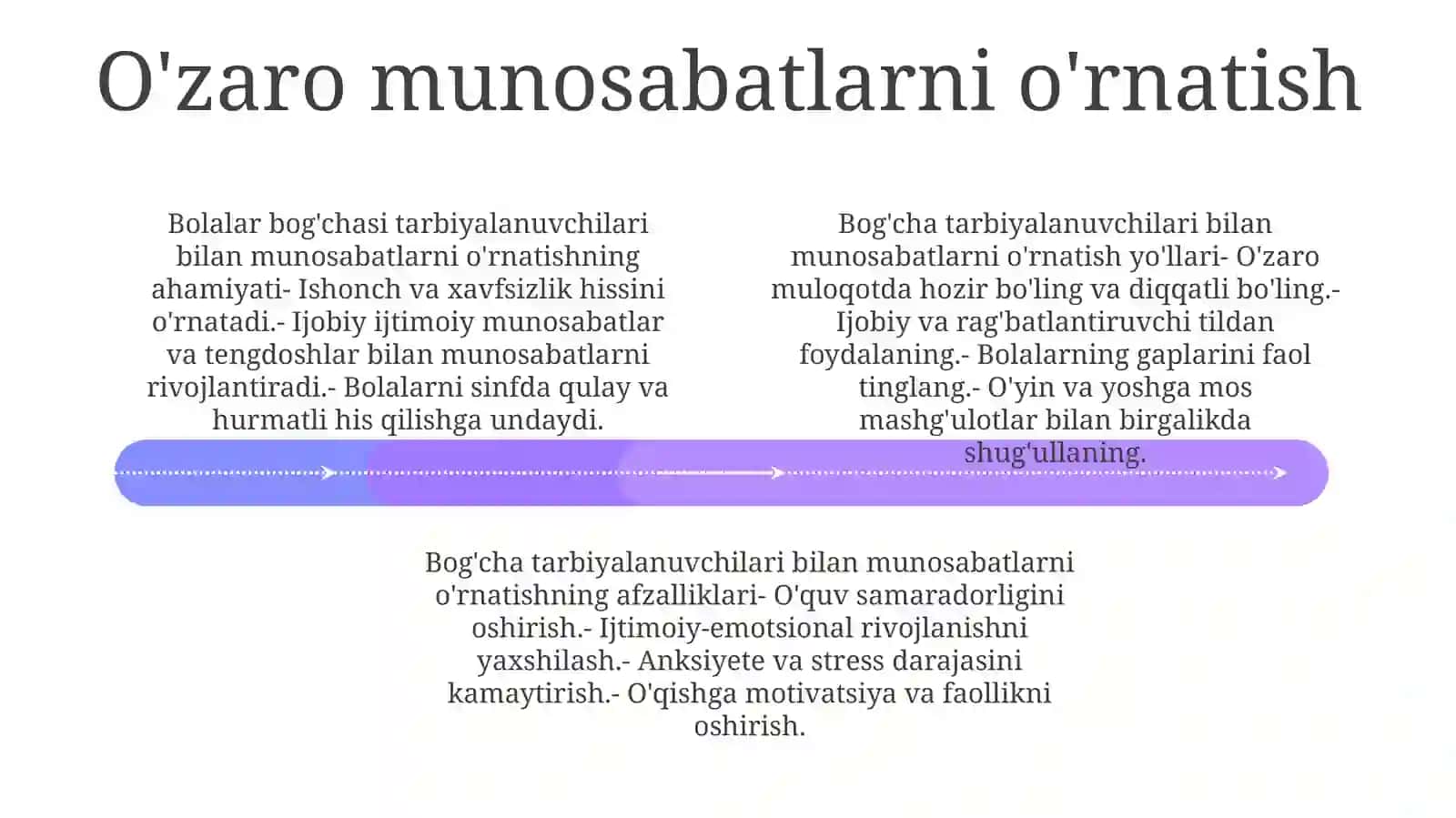 O'zaro munosabatlarni o'rnatish

Bolalar bog'chasi tarbiyalanuvchilari bilan munosabatlarni o'rnatishning ahamiyati- Ishonch va xavfsizlik hissini o'rnatadi.- Ijobiy ijtimoiy munosabatlar va tengdoshlar bilan munosabatlarni rivojlantiradi.- Bolalarni sinfda qulay va hurmatli his qilishga undaydi.

Bog'cha tarbiyalanuvchilari bilan munosabatlarni o'rnatish yo'llari- O'zaro muloqotda hozir bo'ling va diqqatli bo'ling.- Ijobiy va rag'batlantiruvchi tildan foydalaning.- Bolalarning gaplarini faol tinglang.- O'yin va yoshga mos mashg'ulotlar bilan birgalikda shug'ullaning.

Bog'cha tarbiyalanuvchilari bilan munosabatlarni o'rnatishning afzalliklari- O'quv samaradorligini oshirish.- Ijtimoiy-emotsional rivojlanishni yaxshilash.- Anksiyete va stress darajasini kamaytirish.- O'qishga motivatsiya va faollikni oshirish.